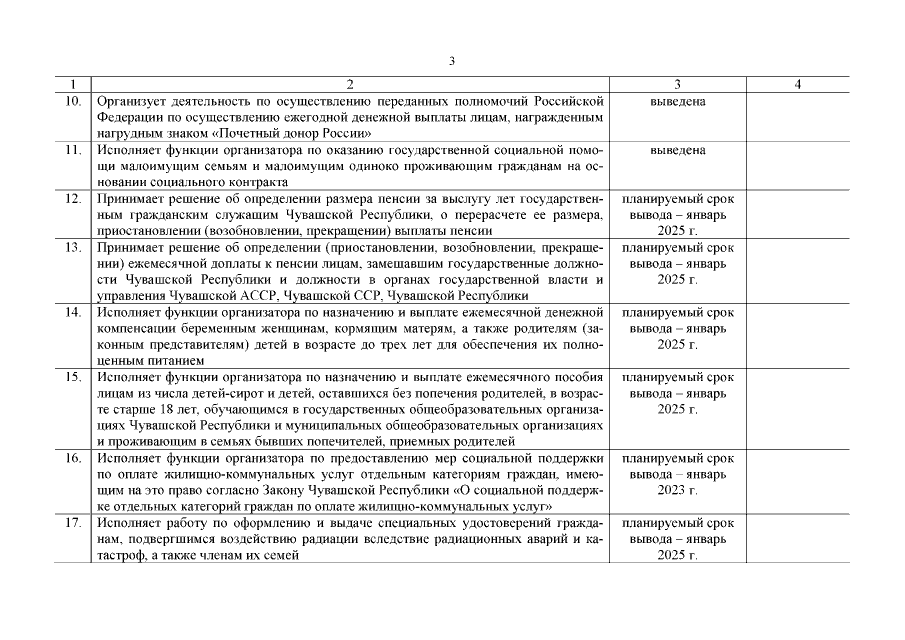 3

| 1 | 2 | 3 | 4 |
|---|---|---|---|
| 10. | Организует деятельность по осуществлению переданных полномочий Российской Федерации по осуществлению ежегодной денежной выплаты лицам, награжденным нагрудным знаком «Почетный донор России» | выведена | |
| 11. | Исполняет функции организатора по оказанию государственной социальной помощи малоимущим семьям и малоимущим одиноко проживающим гражданам на основании социального контракта | выведена | |
| 12. | Принимает решение об определении размера пенсии за выслугу лет государственным гражданским служащим Чувашской Республики, о перерасчете ее размера, приостановлении (возобновлении, прекращении) выплаты пенсии | планируемый срок вывода – январь 2025 г. | |
| 13. | Принимает решение об определении (приостановлении, возобновлении, прекращении) ежемесячной доплаты к пенсии лицам, замещавшим государственные должности Чувашской Республики и должности в органах государственной власти и управления Чувашской АССР, Чувашской ССР, Чувашской Республики | планируемый срок вывода – январь 2025 г. | |
| 14. | Исполняет функции организатора по назначению и выплате ежемесячной денежной компенсации беременным женщинам, кормящим матерям, а также родителям (законным представителям) детей в возрасте до трех лет для обеспечения их полноценным питанием | планируемый срок вывода – январь 2025 г. | |
| 15. | Исполняет функции организатора по назначению и выплате ежемесячного пособия лицам из числа детей-сирот и детей, оставшихся без попечения родителей, в возрасте старше 18 лет, обучающимся в государственных общеобразовательных организациях Чувашской Республики и муниципальных общеобразовательных организациях и проживающим в семьях бывших попечителей, приемных родителей | планируемый срок вывода – январь 2025 г. | |
| 16. | Исполняет функции организатора по предоставлению мер социальной поддержки по оплате жилищно-коммунальных услуг отдельным категориям граждан, имеющим на это право согласно Закону Чувашской Республики «О социальной поддержке отдельных категорий граждан по оплате жилищно-коммунальных услуг» | планируемый срок вывода – январь 2023 г. | |
| 17. | Исполняет работу по оформлению и выдаче специальных удостоверений гражданам, подвергшимся воздействию радиации вследствие радиационных аварий и катастроф, а также членам их семей | планируемый срок вывода – январь 2025 г. | |